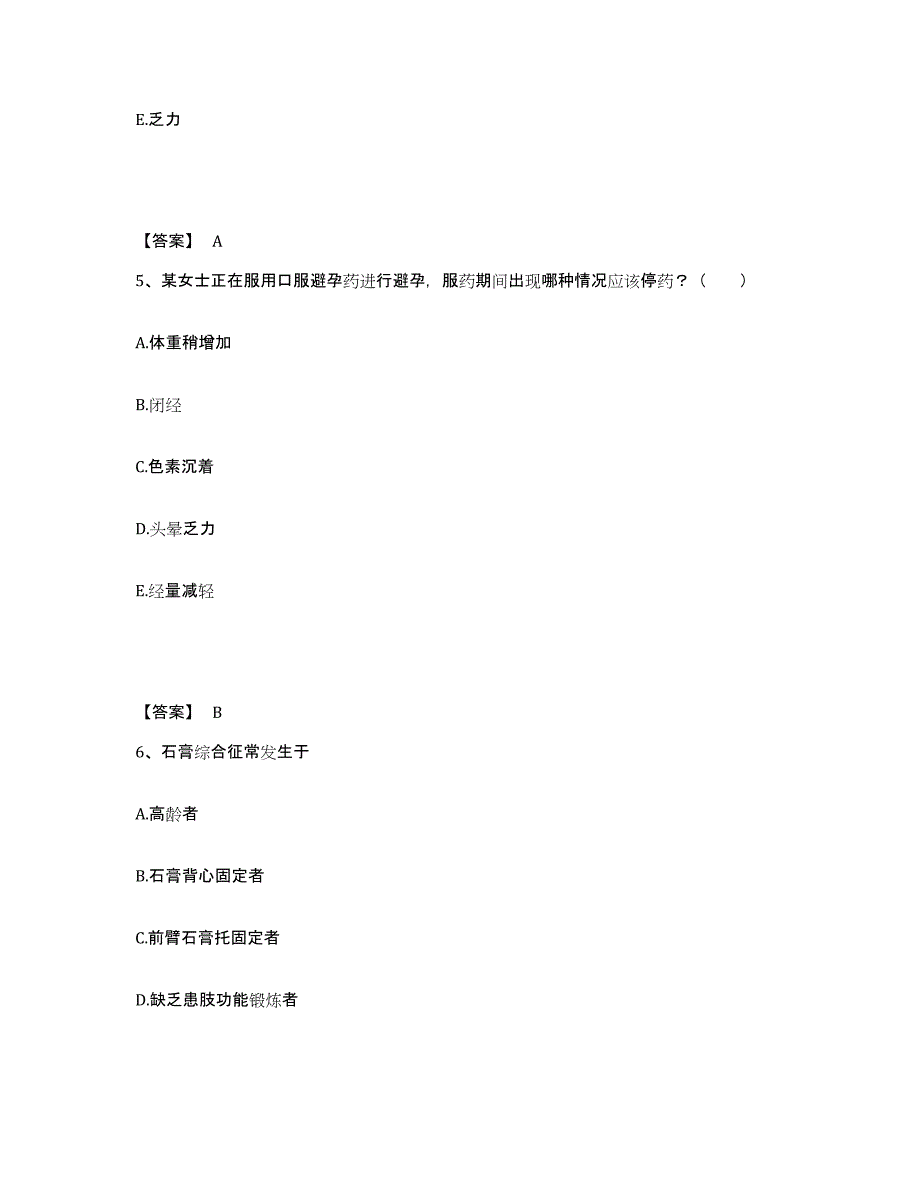 E.乏力

【答案】 A

5、某女士正在服用口服避孕药进行避孕，服药期间出现哪种情况应该停药？（　　）

A.体重稍增加

B.闭经

C.色素沉着

D.头晕乏力

E.经量减轻

【答案】 B

6、石膏综合征常发生于

A.高龄者

B.石膏背心固定者

C.前臂石膏托固定者

D.缺乏患肢功能锻炼者